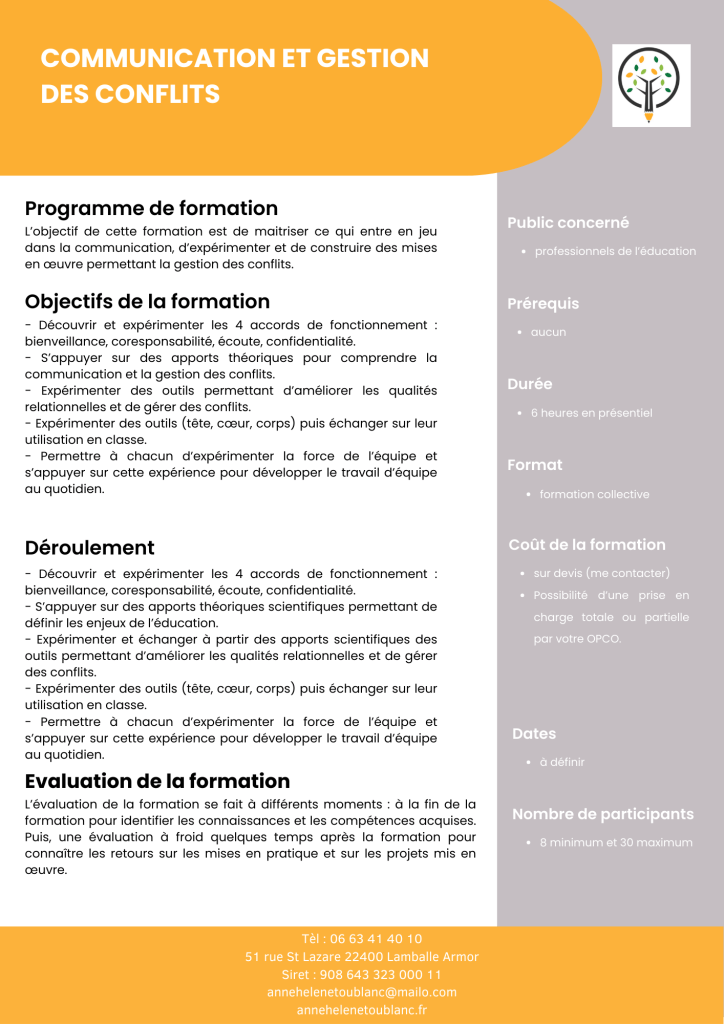 COMMUNICATION ET GESTION DES CONFLITS

Programme de formation

L'objectif de cette formation est de maitriser ce qui entre en jeu dans la communication, d'expérimenter et de construire des mises en œuvre permettant la gestion des conflits.

Objectifs de la formation

- Découvrir et expérimenter les 4 accords de fonctionnement : bienveillance, coresponsabilité, écoute, confidentialité.
- S'appuyer sur des apports théoriques pour comprendre la communication et la gestion des conflits.
- Expérimenter des outils permettant d'améliorer les qualités relationnelles et de gérer des conflits.
- Expérimenter des outils (tête, cœur, corps) puis échanger sur leur utilisation en classe.
- Permettre à chacun d'expérimenter la force de l'équipe et s'appuyer sur cette expérience pour développer le travail d'équipe au quotidien.

Déroulement

- Découvrir et expérimenter les 4 accords de fonctionnement : bienveillance, coresponsabilité, écoute, confidentialité.
- S'appuyer sur des apports théoriques scientifiques permettant de définir les enjeux de l'éducation.
- Expérimenter et échanger à partir des apports scientifiques des outils permettant d'améliorer les qualités relationnelles et de gérer des conflits.
- Expérimenter des outils (tête, cœur, corps) puis échanger sur leur utilisation en classe.
- Permettre à chacun d'expérimenter la force de l'équipe et s'appuyer sur cette expérience pour développer le travail d'équipe au quotidien.

Evaluation de la formation

L'évaluation de la formation se fait à différents moments : à la fin de la formation pour identifier les connaissances et les compétences acquises. Puis, une évaluation à froid quelques temps après la formation pour connaître les retours sur les mises en pratique et sur les projets mis en œuvre.

Public concerné

- professionnels de l'éducation

Prérequis

- aucun

Durée

- 6 heures en présentiel

Format

- formation collective

Coût de la formation

- sur devis (me contacter)
- Possibilité d'une prise en charge totale ou partielle par votre OPCO.

Dates

- à définir

Nombre de participants

- 8 minimum et 30 maximum

Tèl : 06 63 41 40 10
51 rue St Lazare 22400 Lamballe Armor
Siret : 908 643 323 000 11
annehelenetoublanc@mailo.com
annehelenetoublanc.fr